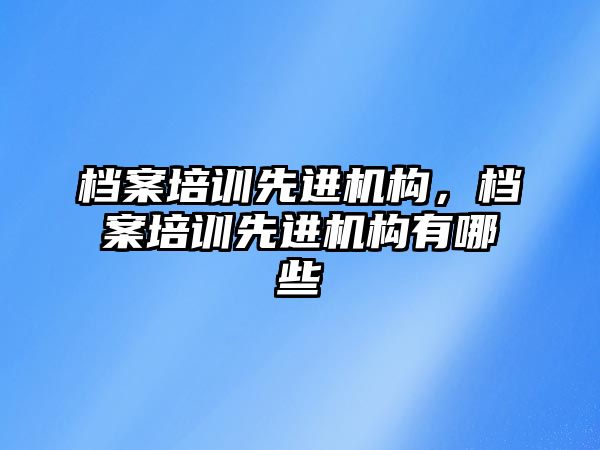 档案培训先进机构，档案培训先进机构有哪些